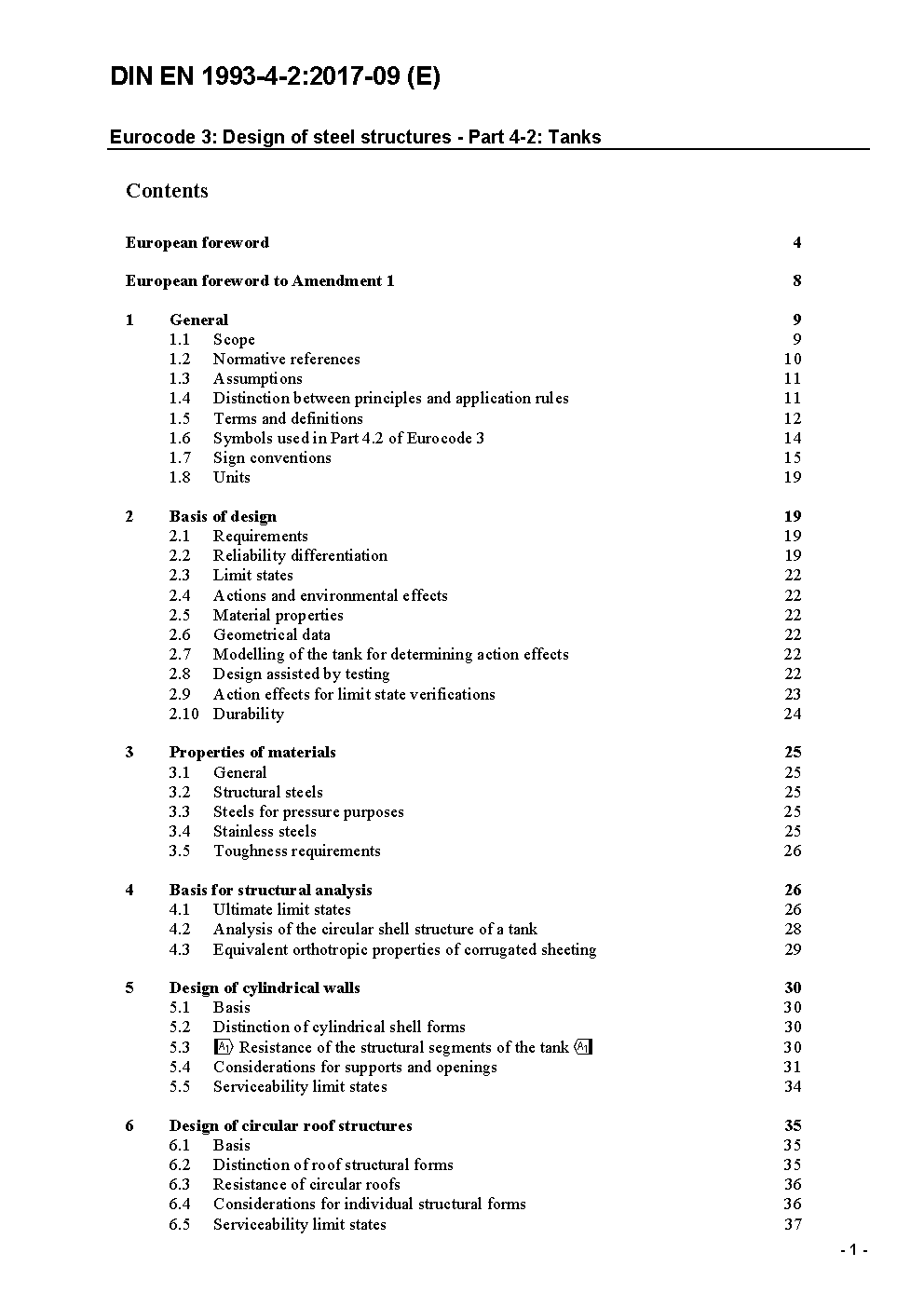 DIN EN 1993-4-2:2017-09 (E)

Eurocode 3: Design of steel structures - Part 4-2: Tanks

Contents

European foreword 4

European foreword to Amendment 1 8

1 General 9
1.1 Scope 9
1.2 Normative references 10
1.3 Assumptions 11
1.4 Distinction between principles and application rules 11
1.5 Terms and definitions 12
1.6 Symbols used in Part 4.2 of Eurocode 3 14
1.7 Sign conventions 15
1.8 Units 19

2 Basis of design 19
2.1 Requirements 19
2.2 Reliability differentiation 19
2.3 Limit states 22
2.4 Actions and environmental effects 22
2.5 Material properties 22
2.6 Geometrical data 22
2.7 Modelling of the tank for determining action effects 22
2.8 Design assisted by testing 22
2.9 Action effects for limit state verifications 23
2.10 Durability 24

3 Properties of materials 25
3.1 General 25
3.2 Structural steels 25
3.3 Steels for pressure purposes 25
3.4 Stainless steels 25
3.5 Toughness requirements 26

4 Basis for structural analysis 26
4.1 Ultimate limit states 26
4.2 Analysis of the circular shell structure of a tank 28
4.3 Equivalent orthotropic properties of corrugated sheeting 29

5 Design of cylindrical walls 30
5.1 Basis 30
5.2 Distinction of cylindrical shell forms 30
5.3 A1 Resistance of the structural segments of the tank A1 30
5.4 Considerations for supports and openings 31
5.5 Serviceability limit states 34

6 Design of circular roof structures 35
6.1 Basis 35
6.2 Distinction of roof structural forms 35
6.3 Resistance of circular roofs 36
6.4 Considerations for individual structural forms 36
6.5 Serviceability limit states 37

- 1 -